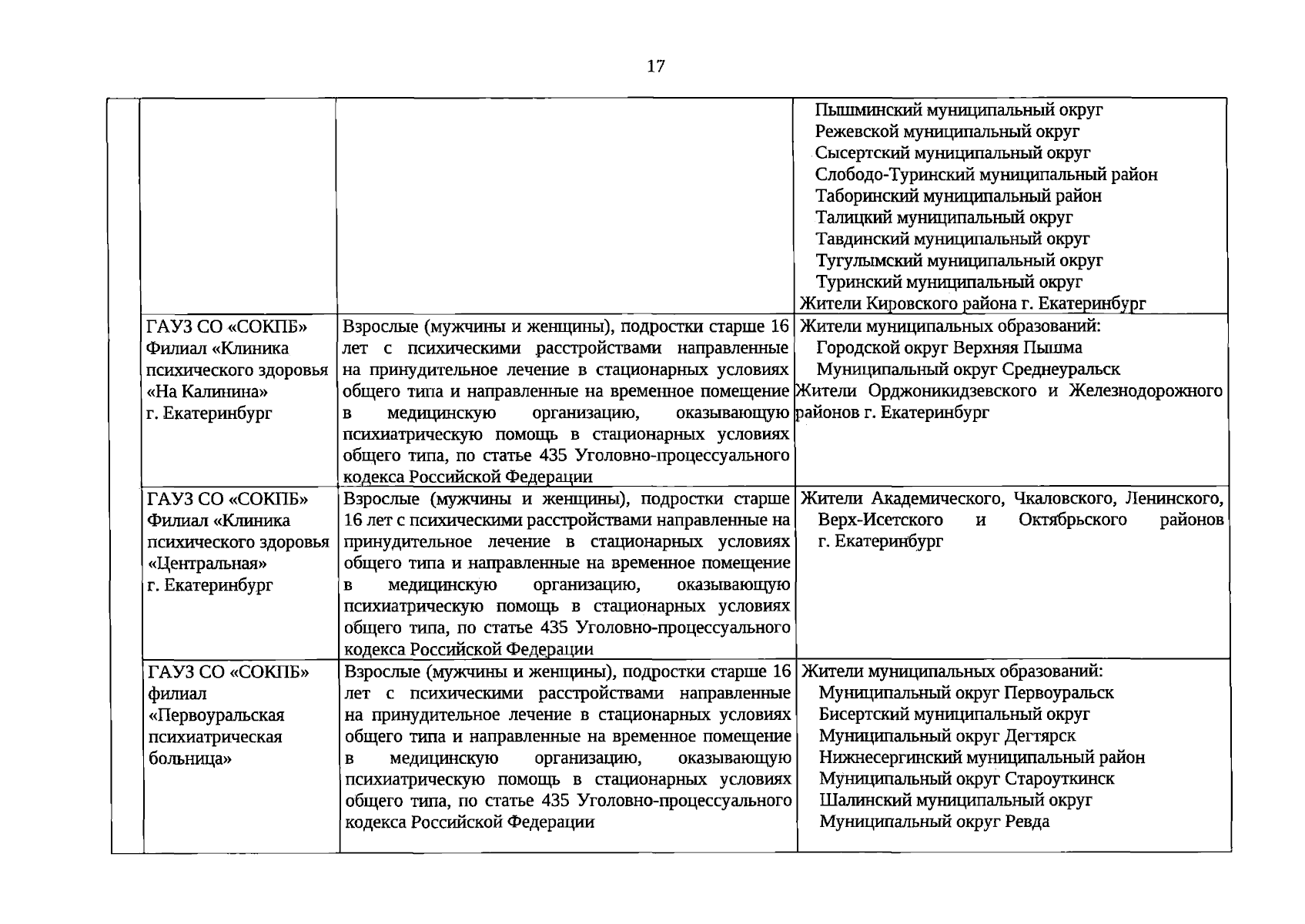 17

| | | | |
|---|---|---|---|
| | | | Пышминский муниципальный округ Режевской муниципальный округ Сысертский муниципальный округ Слободо-Туринский муниципальный район Таборинский муниципальный район Талицкий муниципальный округ Тавдинский муниципальный округ Тугулымский муниципальный округ Туринский муниципальный округ Жители Кировского района г. Екатеринбург |
| | ГАУЗ СО «СОКПБ» Филиал «Клиника психического здоровья «На Калинина» г. Екатеринбург | Взрослые (мужчины и женщины), подростки старше 16 лет с психическими расстройствами направленные на принудительное лечение в стационарных условиях общего типа и направленные на временное помещение в медицинскую организацию, оказывающую психиатрическую помощь в стационарных условиях общего типа, по статье 435 Уголовно-процессуального кодекса Российской Федерации | Жители муниципальных образований: Городской округ Верхняя Пышма Муниципальный округ Среднеуральск Жители Орджоникидзевского и Железнодорожного районов г. Екатеринбург |
| | ГАУЗ СО «СОКПБ» Филиал «Клиника психического здоровья «Центральная» г. Екатеринбург | Взрослые (мужчины и женщины), подростки старше 16 лет с психическими расстройствами направленные на принудительное лечение в стационарных условиях общего типа и направленные на временное помещение в медицинскую организацию, оказывающую психиатрическую помощь в стационарных условиях общего типа, по статье 435 Уголовно-процессуального кодекса Российской Федерации | Жители Академического, Чкаловского, Ленинского, Верх-Исетского и Октябрьского районов г. Екатеринбург |
| | ГАУЗ СО «СОКПБ» филиал «Первоуральская психиатрическая больница» | Взрослые (мужчины и женщины), подростки старше 16 лет с психическими расстройствами направленные на принудительное лечение в стационарных условиях общего типа и направленные на временное помещение в медицинскую организацию, оказывающую психиатрическую помощь в стационарных условиях общего типа, по статье 435 Уголовно-процессуального кодекса Российской Федерации | Жители муниципальных образований: Муниципальный округ Первоуральск Бисертский муниципальный округ Муниципальный округ Дегтярск Нижнесергинский муниципальный район Муниципальный округ Староуткинск Шалинский муниципальный округ Муниципальный округ Ревда |